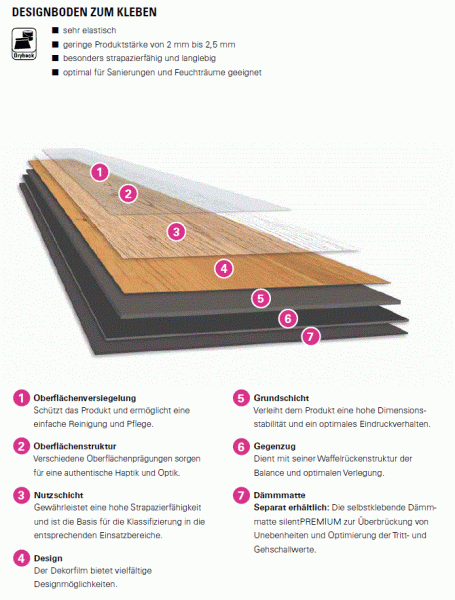 DESIGNBODEN ZUM KLEBEN

Dryback

■ sehr elastisch
■ geringe Produktstärke von 2 mm bis 2,5 mm
■ besonders strapazierfähig und langlebig
■ optimal für Sanierungen und Feuchträume geeignet

1
2
3
4
5
6
7

1 Oberflächenversiegelung
Schützt das Produkt und ermöglicht eine einfache Reinigung und Pflege.

2 Oberflächenstruktur
Verschiedene Oberflächenprägungen sorgen für eine authentische Haptik und Optik.

3 Nutzschicht
Gewährleistet eine hohe Strapazierfähigkeit und ist die Basis für die Klassifizierung in die entsprechenden Einsatzbereiche.

4 Design
Der Dekorfilm bietet vielfältige Designmöglichkeiten.

5 Grundschicht
Verleiht dem Produkt eine hohe Dimensionsstabilität und ein optimales Eindruckverhalten.

6 Gegenzug
Dient mit seiner Waffelrückenstruktur der Balance und optimalen Verlegung.

7 Dämmmatte
Separat erhältlich: Die selbstklebende Dämmmatte silentPREMIUM zur Überbrückung von Unebenheiten und Optimierung der Tritt- und Gehschallwerte.